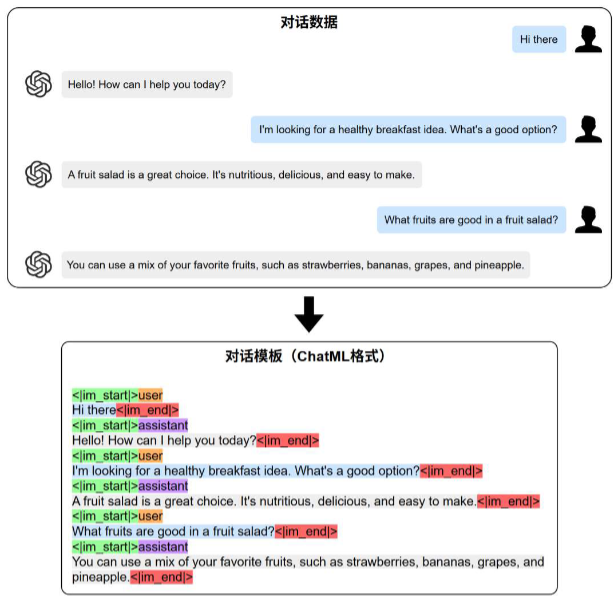 对话数据

Hi there

Hello! How can I help you today?

I'm looking for a healthy breakfast idea. What's a good option?

A fruit salad is a great choice. It's nutritious, delicious, and easy to make.

What fruits are good in a fruit salad?

You can use a mix of your favorite fruits, such as strawberries, bananas, grapes, and pineapple.

对话模板（ChatML格式）

<|im_start|>user
Hi there<|im_end|>
<|im_start|>assistant
Hello! How can I help you today?<|im_end|>
<|im_start|>user
I'm looking for a healthy breakfast idea. What's a good option?<|im_end|>
<|im_start|>assistant
A fruit salad is a great choice. It's nutritious, delicious, and easy to make.<|im_end|>
<|im_start|>user
What fruits are good in a fruit salad?<|im_end|>
<|im_start|>assistant
You can use a mix of your favorite fruits, such as strawberries, bananas, grapes, and pineapple.<|im_end|>